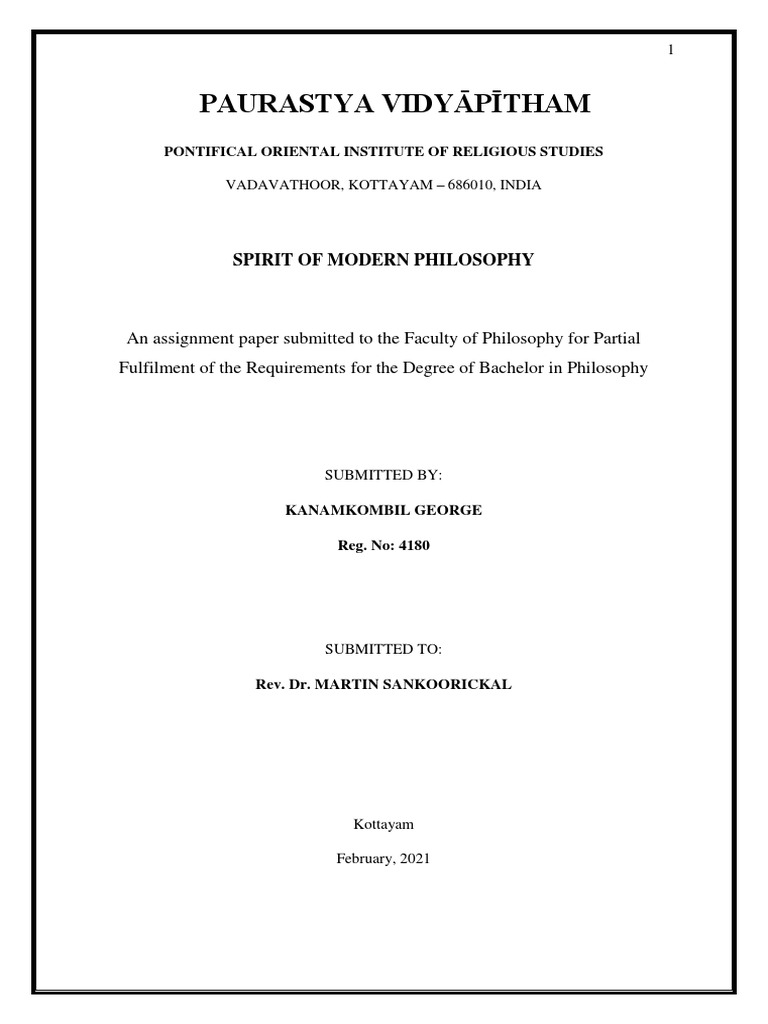 1

PAURASTYA VIDYĀPĪTHAM

PONTIFICAL ORIENTAL INSTITUTE OF RELIGIOUS STUDIES

VADAVATHOOR, KOTTAYAM – 686010, INDIA

SPIRIT OF MODERN PHILOSOPHY

An assignment paper submitted to the Faculty of Philosophy for Partial Fulfilment of the Requirements for the Degree of Bachelor in Philosophy

SUBMITTED BY:

KANAMKOMBIL GEORGE

Reg. No: 4180

SUBMITTED TO:

Rev. Dr. MARTIN SANKOORICKAL

Kottayam

February, 2021